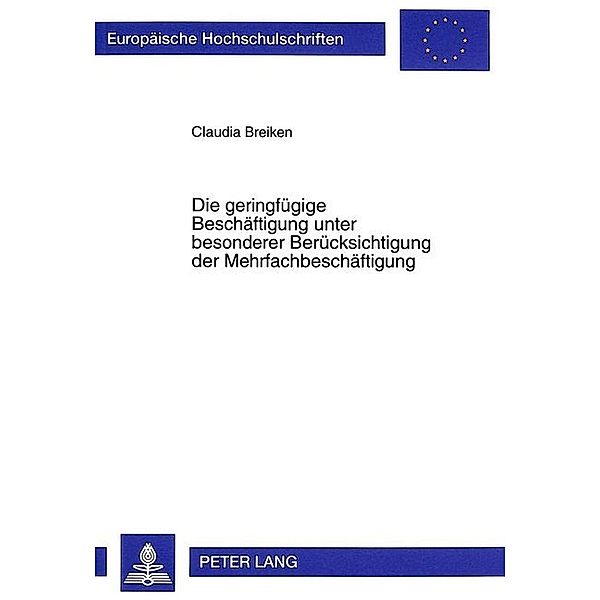 Europäische Hochschulschriften

Claudia Breiken

Die geringfügige Beschäftigung unter besonderer Berücksichtigung der Mehrfachbeschäftigung

PETER LANG